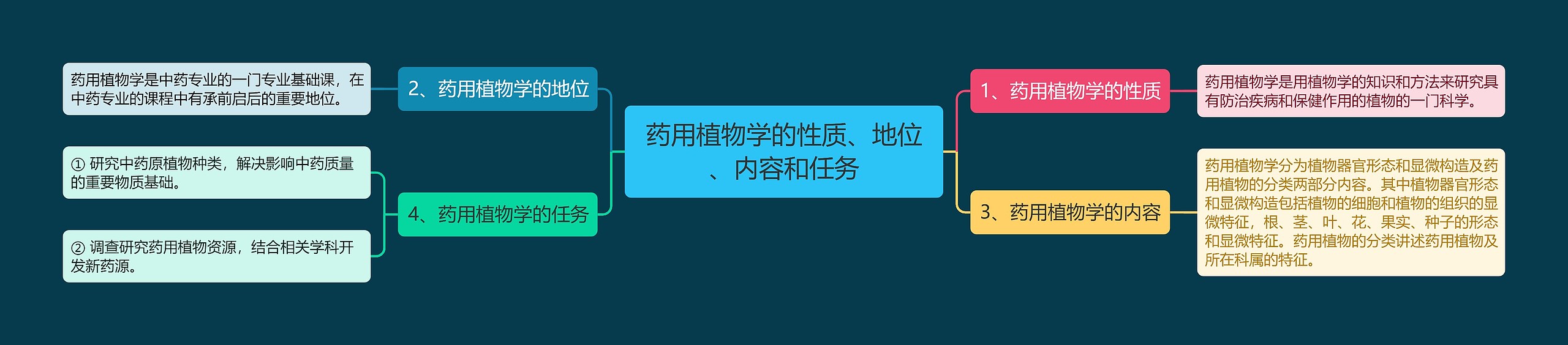 药用植物学的性质、地位、内容和任务

1、药用植物学的性质

药用植物学是用植物学的知识和方法来研究具有防治疾病和保健作用的植物的一门科学。

2、药用植物学的地位

药用植物学是中药专业的一门专业基础课，在中药专业的课程中有承前启后的重要地位。

3、药用植物学的内容

药用植物学分为植物器官形态和显微构造及药用植物的分类两部分内容。其中植物器官形态和显微构造包括植物的细胞和植物的组织的显微特征，根、茎、叶、花、果实、种子的形态和显微特征。药用植物的分类讲述药用植物及所在科属的特征。

4、药用植物学的任务

① 研究中药原植物种类，解决影响中药质量的重要物质基础。

② 调查研究药用植物资源，结合相关学科开发新药源。